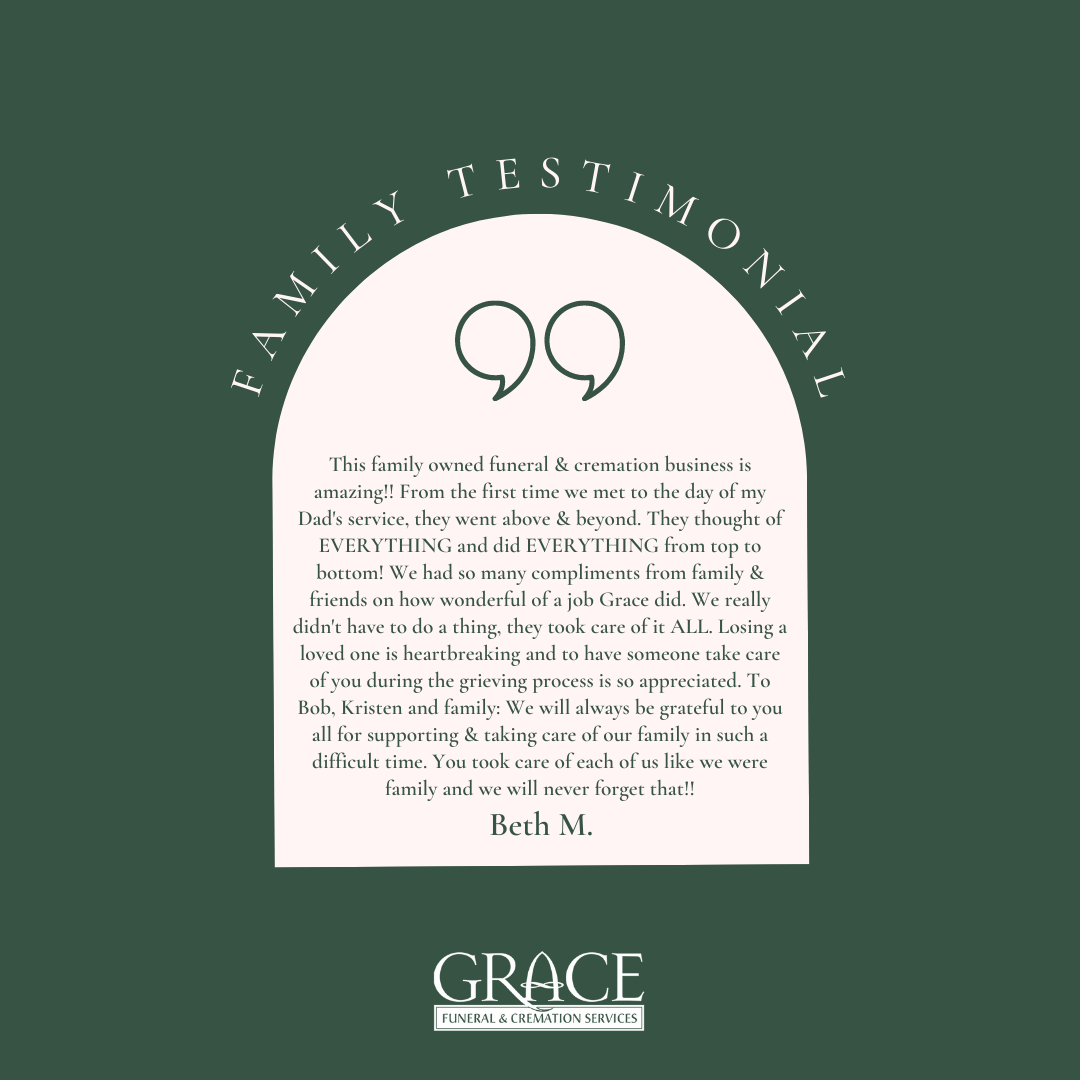 FAMILY TESTIMONIAL

This family owned funeral & cremation business is amazing!! From the first time we met to the day of my Dad's service, they went above & beyond. They thought of EVERYTHING and did EVERYTHING from top to bottom! We had so many compliments from family & friends on how wonderful of a job Grace did. We really didn't have to do a thing, they took care of it ALL. Losing a loved one is heartbreaking and to have someone take care of you during the grieving process is so appreciated. To Bob, Kristen and family: We will always be grateful to you all for supporting & taking care of our family in such a difficult time. You took care of each of us like we were family and we will never forget that!!

Beth M.

GRACE
FUNERAL & CREMATION SERVICES